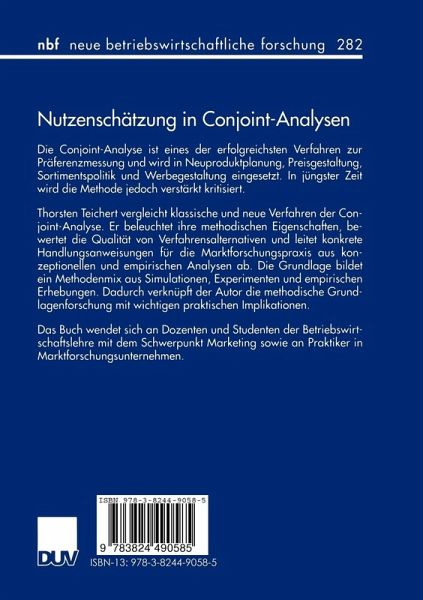 nbf neue betriebswirtschaftliche forschung 282

Nutzenschätzung in Conjoint-Analysen

Die Conjoint-Analyse ist eines der erfolgreichsten Verfahren zur Präferenzmessung und wird in Neuproduktplanung, Preisgestaltung, Sortimentspolitik und Werbegestaltung eingesetzt. In jüngster Zeit wird die Methode jedoch verstärkt kritisiert.

Thorsten Teichert vergleicht klassische und neue Verfahren der Conjoint-Analyse. Er beleuchtet ihre methodischen Eigenschaften, bewertet die Qualität von Verfahrensalternativen und leitet konkrete Handlungsanweisungen für die Marktforschungspraxis aus konzeptionellen und empirischen Analysen ab. Die Grundlage bildet ein Methodenmix aus Simulationen, Experimenten und empirischen Erhebungen. Dadurch verknüpft der Autor die methodische Grundlagenforschung mit wichtigen praktischen Implikationen.

Das Buch wendet sich an Dozenten und Studenten der Betriebswirtschaftslehre mit dem Schwerpunkt Marketing sowie an Praktiker in Marktforschungsunternehmen.

ISBN 978-3-8244-9058-5

9 783824 490585

DUV

ISBN-13: 978-3-8244-9058-5